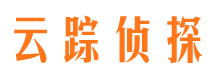 云踪侦探